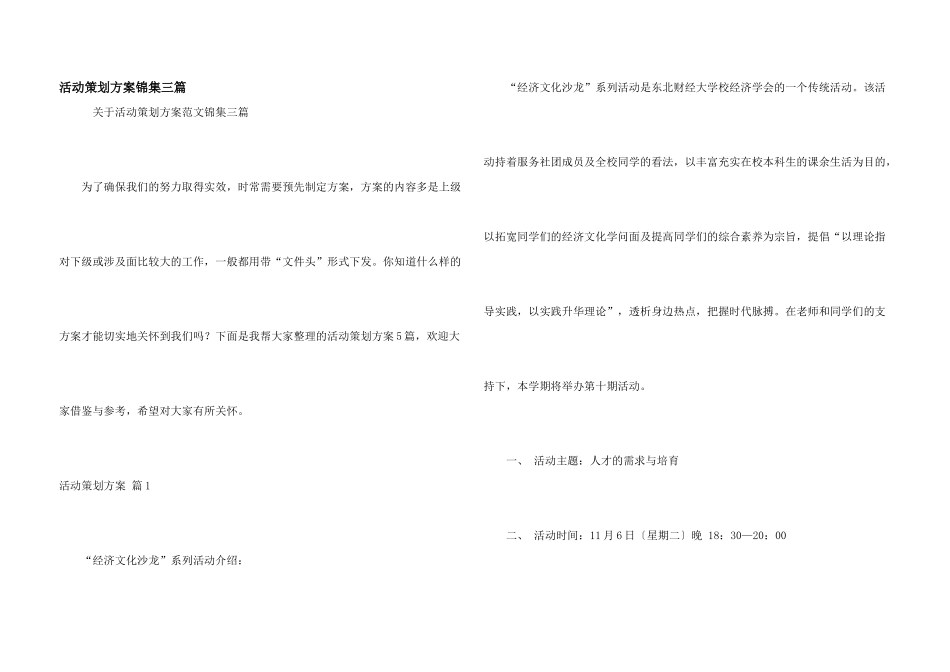 活动策划方案锦集三篇

关于活动策划方案范文锦集三篇

为了确保我们的努力取得实效，时常需要预先制定方案，方案的内容多是上级对下级或涉及面比较大的工作，一般都用带“文件头”形式下发。你知道什么样的方案才能切实地关怀到我们吗？下面是我帮大家整理的活动策划方案5篇，欢迎大家借鉴与参考，希望对大家有所关怀。

活动策划方案 篇1

“经济文化沙龙”系列活动介绍：

“经济文化沙龙”系列活动是东北财经大学校经济学会的一个传统活动。该活动持着服务社团成员及全校同学的看法，以丰富充实在校本科生的课余生活为目的，以拓宽同学们的经济文化学问面及提高同学们的综合素养为宗旨，提倡“以理论指导实践，以实践升华理论”，透析身边热点，把握时代脉搏。在老师和同学们的支持下，本学期将举办第十期活动。

一、 活动主题：人才的需求与培育

二、 活动时间：11月6日〔星期二〕晚 18：30—20：00